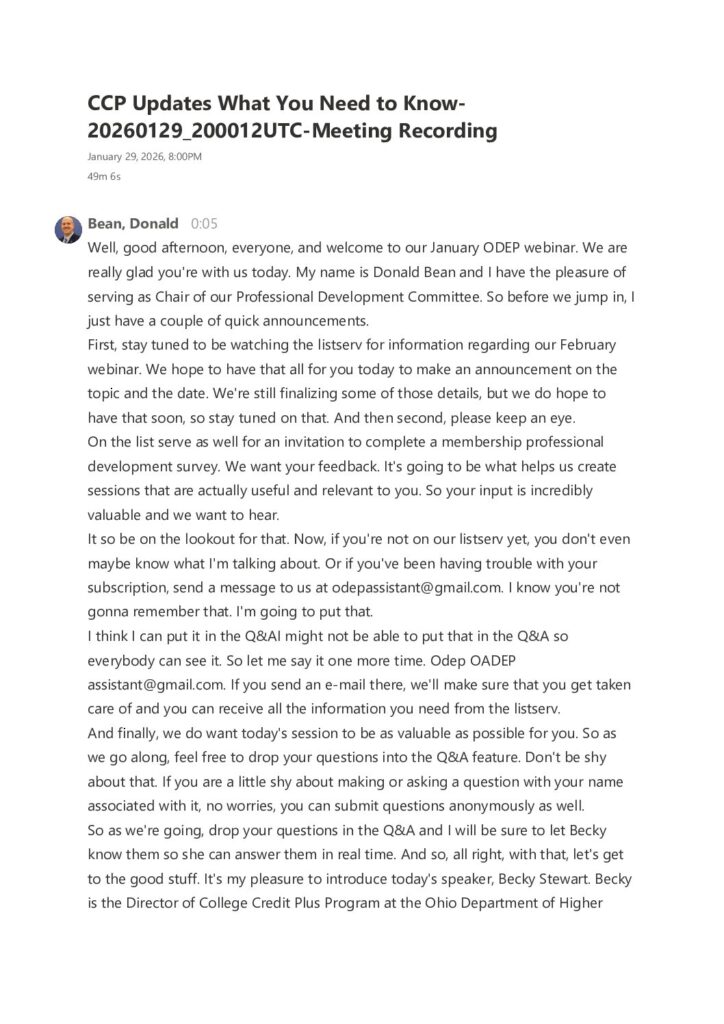 CCP Updates What You Need to Know-20260129_200012UTC-Meeting Recording

January 29, 2026, 8:00PM
49m 6s

Bean, Donald 0:05
Well, good afternoon, everyone, and welcome to our January ODEP webinar. We are really glad you're with us today. My name is Donald Bean and I have the pleasure of serving as Chair of our Professional Development Committee. So before we jump in, I just have a couple of quick announcements.
First, stay tuned to be watching the listserv for information regarding our February webinar. We hope to have that all for you today to make an announcement on the topic and the date. We're still finalizing some of those details, but we do hope to have that soon, so stay tuned on that. And then second, please keep an eye.
On the list serve as well for an invitation to complete a membership professional development survey. We want your feedback. It's going to be what helps us create sessions that are actually useful and relevant to you. So your input is incredibly valuable and we want to hear.
It so be on the lookout for that. Now, if you're not on our listserv yet, you don't even maybe know what I'm talking about. Or if you've been having trouble with your subscription, send a message to us at odepassistant@gmail.com. I know you're not gonna remember that. I'm going to put that.
I think I can put it in the Q&AI might not be able to put that in the Q&A so everybody can see it. So let me say it one more time. Odep OADEP assistant@gmail.com. If you send an e-mail there, we'll make sure that you get taken care of and you can receive all the information you need from the listserv.
And finally, we do want today's session to be as valuable as possible for you. So as we go along, feel free to drop your questions into the Q&A feature. Don't be shy about that. If you are a little shy about making or asking a question with your name associated with it, no worries, you can submit questions anonymously as well.
So as we're going, drop your questions in the Q&A and I will be sure to let Becky know them so she can answer them in real time. And so, all right, with that, let's get to the good stuff. It's my pleasure to introduce today's speaker, Becky Stewart. Becky is the Director of College Credit Plus Program at the Ohio Department of Higher